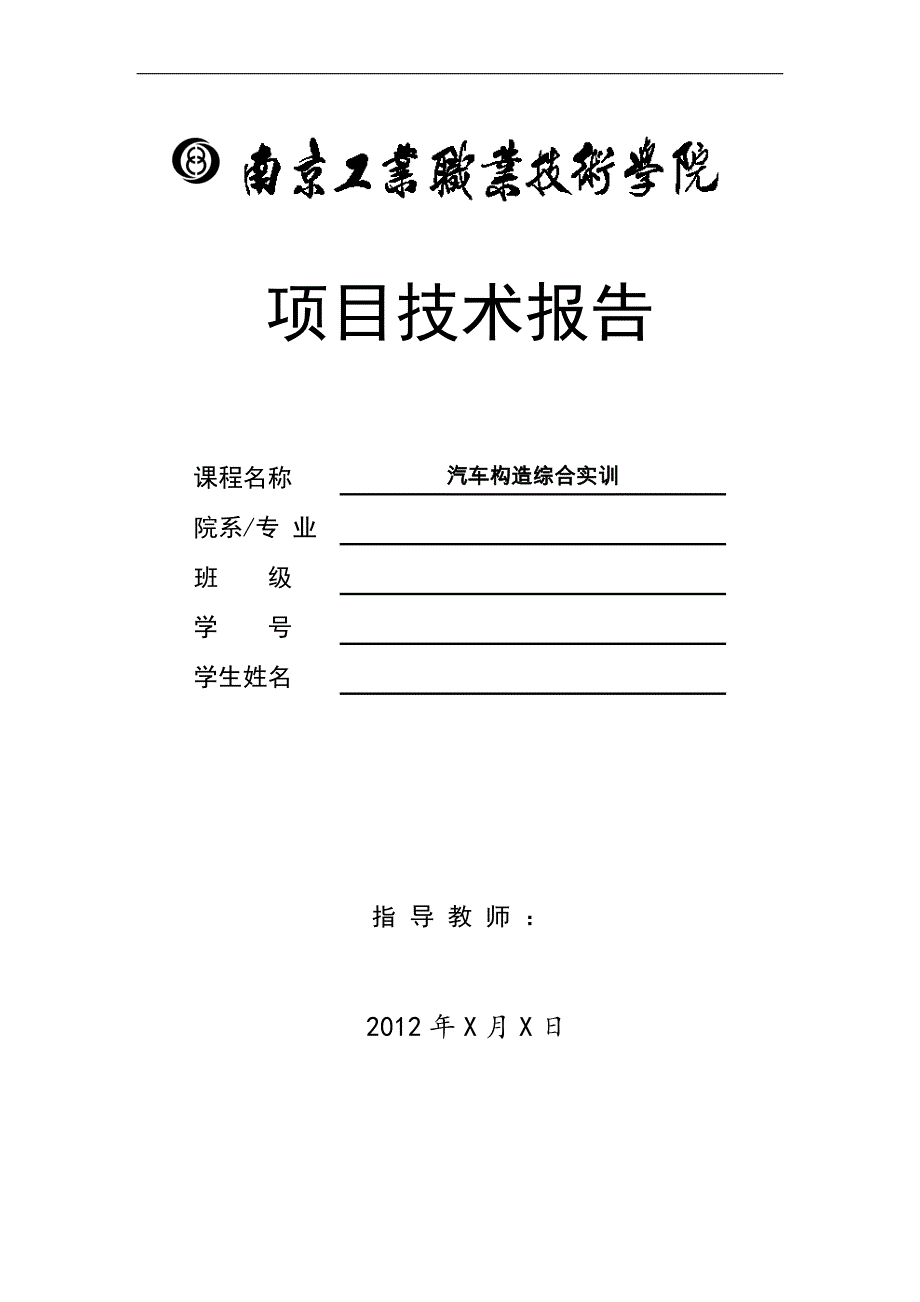 南京工業職業技術學院

项目技术报告

课程名称 汽车构造综合实训

院系/专 业

班 级

学 号

学生姓名

指 导 教 师 ：

2012 年 X 月 X 日